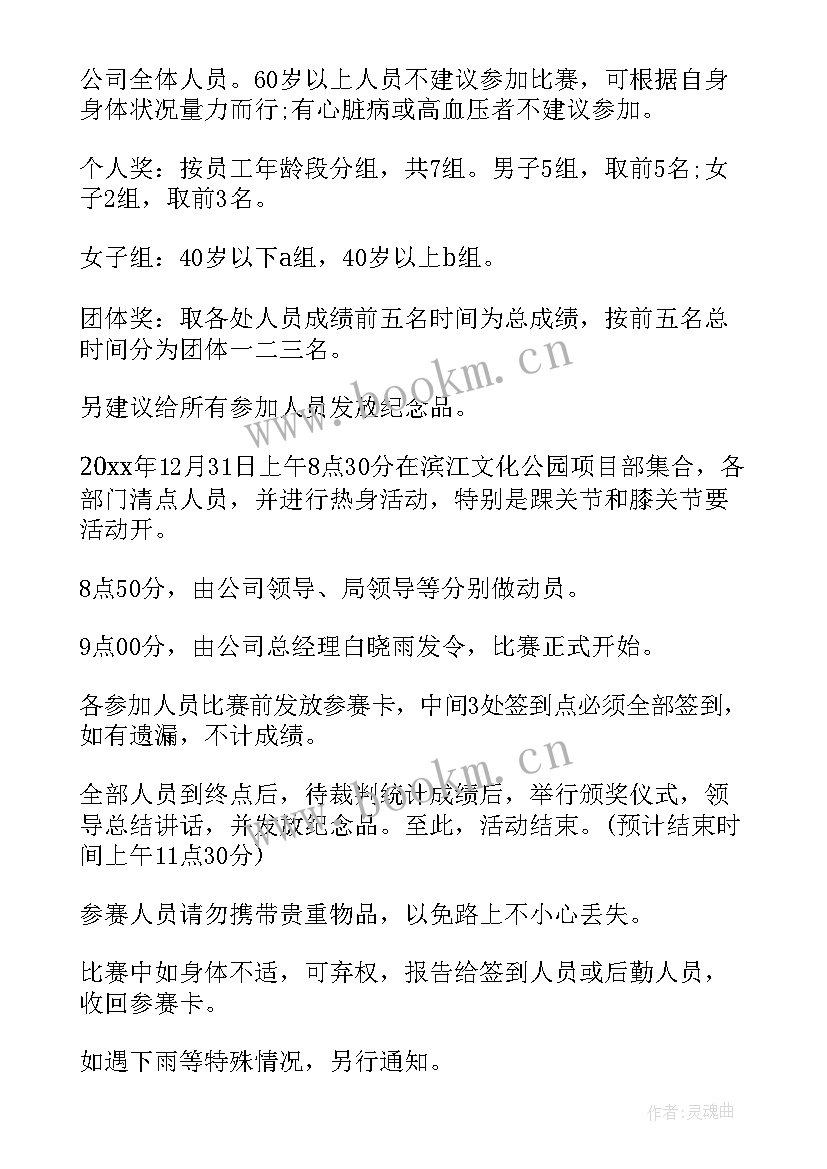 公司全体人员。60岁以上人员不建议参加比赛，可根据自身身体状况量力而行;有心脏病或高血压者不建议参加。

个人奖：按员工年龄段分组，共7组。男子5组，取前5名;女子2组，取前3名。

女子组：40岁以下a组，40岁以上b组。

团体奖：取各处人员成绩前五名时间为总成绩，按前五名总时间分为团体一二三名。

另建议给所有参加人员发放纪念品。

20xx年12月31日上午8点30分在滨江文化公园项目部集合，各部门清点人员，并进行热身活动，特别是踝关节和膝关节要活动开。

8点50分，由公司领导、局领导等分别做动员。

9点00分，由公司总经理白晓雨发令，比赛正式开始。

各参加人员比赛前发放参赛卡，中间3处签到点必须全部签到，如有遗漏，不计成绩。

全部人员到终点后，待裁判统计成绩后，举行颁奖仪式，领导总结讲话，并发放纪念品。至此，活动结束。(预计结束时间上午11点30分)

参赛人员请勿携带贵重物品，以免路上不小心丢失。

比赛中如身体不适，可弃权，报告给签到人员或后勤人员，收回参赛卡。

如遇下雨等特殊情况，另行通知。

www.bookm.cn

www.bookm.cn

作者:灵魂曲